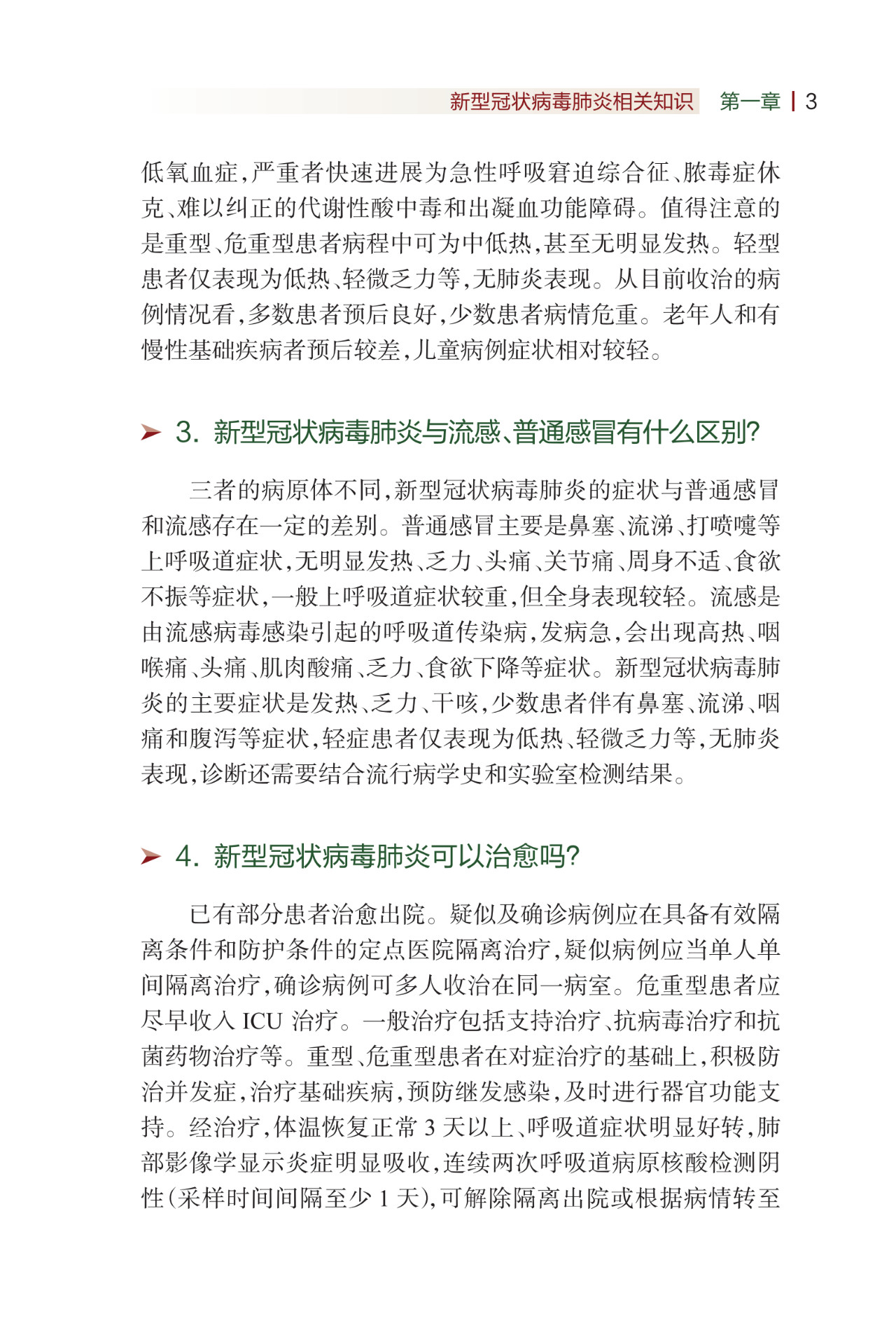 新型冠状病毒肺炎相关知识　第一章 | 3

低氧血症，严重者快速进展为急性呼吸窘迫综合征、脓毒症休克、难以纠正的代谢性酸中毒和出凝血功能障碍。值得注意的是重型、危重型患者病程中可为中低热，甚至无明显发热。轻型患者仅表现为低热、轻微乏力等，无肺炎表现。从目前收治的病例情况看，多数患者预后良好，少数患者病情危重。老年人和有慢性基础疾病者预后较差，儿童病例症状相对较轻。

3. 新型冠状病毒肺炎与流感、普通感冒有什么区别？

三者的病原体不同，新型冠状病毒肺炎的症状与普通感冒和流感存在一定的差别。普通感冒主要是鼻塞、流涕、打喷嚏等上呼吸道症状，无明显发热、乏力、头痛、关节痛、周身不适、食欲不振等症状，一般上呼吸道症状较重，但全身表现较轻。流感是由流感病毒感染引起的呼吸道传染病，发病急，会出现高热、咽喉痛、头痛、肌肉酸痛、乏力、食欲下降等症状。新型冠状病毒肺炎的主要症状是发热、乏力、干咳，少数患者伴有鼻塞、流涕、咽痛和腹泻等症状，轻症患者仅表现为低热、轻微乏力等，无肺炎表现，诊断还需要结合流行病学史和实验室检测结果。

4. 新型冠状病毒肺炎可以治愈吗？

已有部分患者治愈出院。疑似及确诊病例应在具备有效隔离条件和防护条件的定点医院隔离治疗，疑似病例应当单人单间隔离治疗，确诊病例可多人收治在同一病室。危重型患者应尽早收入 ICU 治疗。一般治疗包括支持治疗、抗病毒治疗和抗菌药物治疗等。重型、危重型患者在对症治疗的基础上，积极防治并发症，治疗基础疾病，预防继发感染，及时进行器官功能支持。经治疗，体温恢复正常 3 天以上、呼吸道症状明显好转，肺部影像学显示炎症明显吸收，连续两次呼吸道病原核酸检测阴性（采样时间间隔至少 1 天），可解除隔离出院或根据病情转至